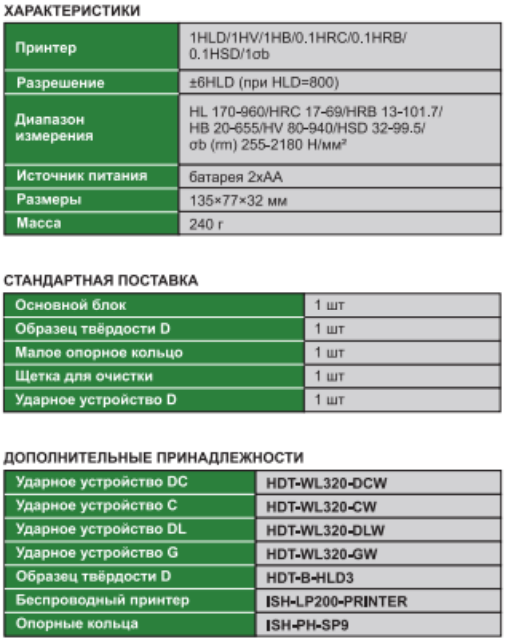 ХАРАКТЕРИСТИКИ

| Принтер | 1HLD/1HV/1HB/0.1HRC/0.1HRB/ 0.1HSD/1σb |
|---|---|
| Разрешение | ±6HLD (при HLD=800) |
| Диапазон измерения | HL 170-960/HRC 17-69/HRB 13-101.7/ HB 20-655/HV 80-940/HSD 32-99.5/ σb (rm) 255-2180 Н/мм² |
| Источник питания | батарея 2хАА |
| Размеры | 135×77×32 мм |
| Масса | 240 г |

СТАНДАРТНАЯ ПОСТАВКА

| Основной блок | 1 шт |
|---|---|
| Образец твёрдости D | 1 шт |
| Малое опорное кольцо | 1 шт |
| Щетка для очистки | 1 шт |
| Ударное устройство D | 1 шт |

ДОПОЛНИТЕЛЬНЫЕ ПРИНАДЛЕЖНОСТИ

| Ударное устройство DC | HDT-WL320-DCW |
|---|---|
| Ударное устройство C | HDT-WL320-CW |
| Ударное устройство DL | HDT-WL320-DLW |
| Ударное устройство G | HDT-WL320-GW |
| Образец твёрдости D | HDT-B-HLD3 |
| Беспроводный принтер | ISH-LP200-PRINTER |
| Опорные кольца | ISH-PH-SP9 |